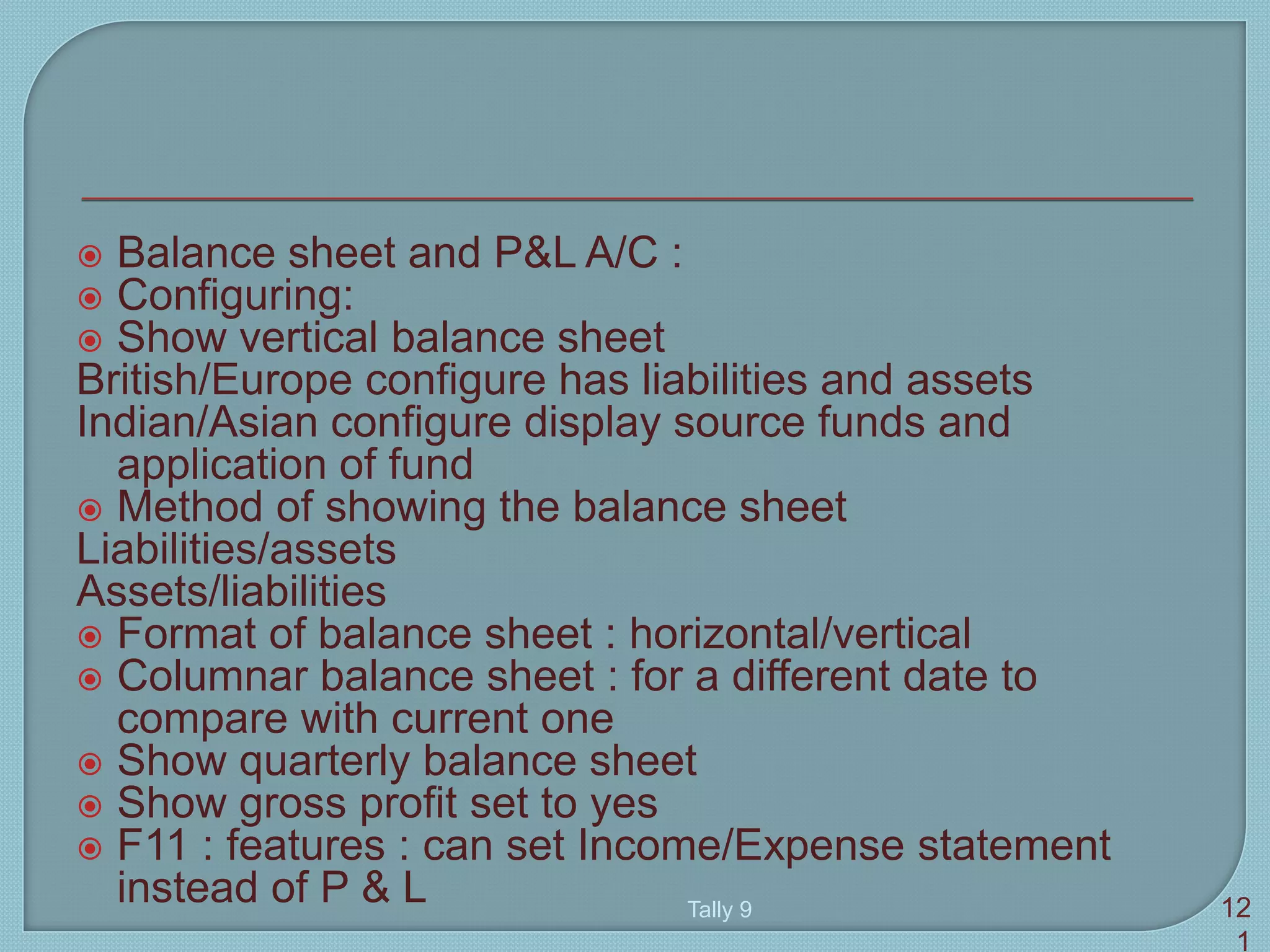 Balance sheet and P&L A/C :
Configuring:
Show vertical balance sheet
British/Europe configure has liabilities and assets
Indian/Asian configure display source funds and application of fund
Method of showing the balance sheet
Liabilities/assets
Assets/liabilities
Format of balance sheet : horizontal/vertical
Columnar balance sheet : for a different date to compare with current one
Show quarterly balance sheet
Show gross profit set to yes
F11 : features : can set Income/Expense statement instead of P & L

Tally 9

121